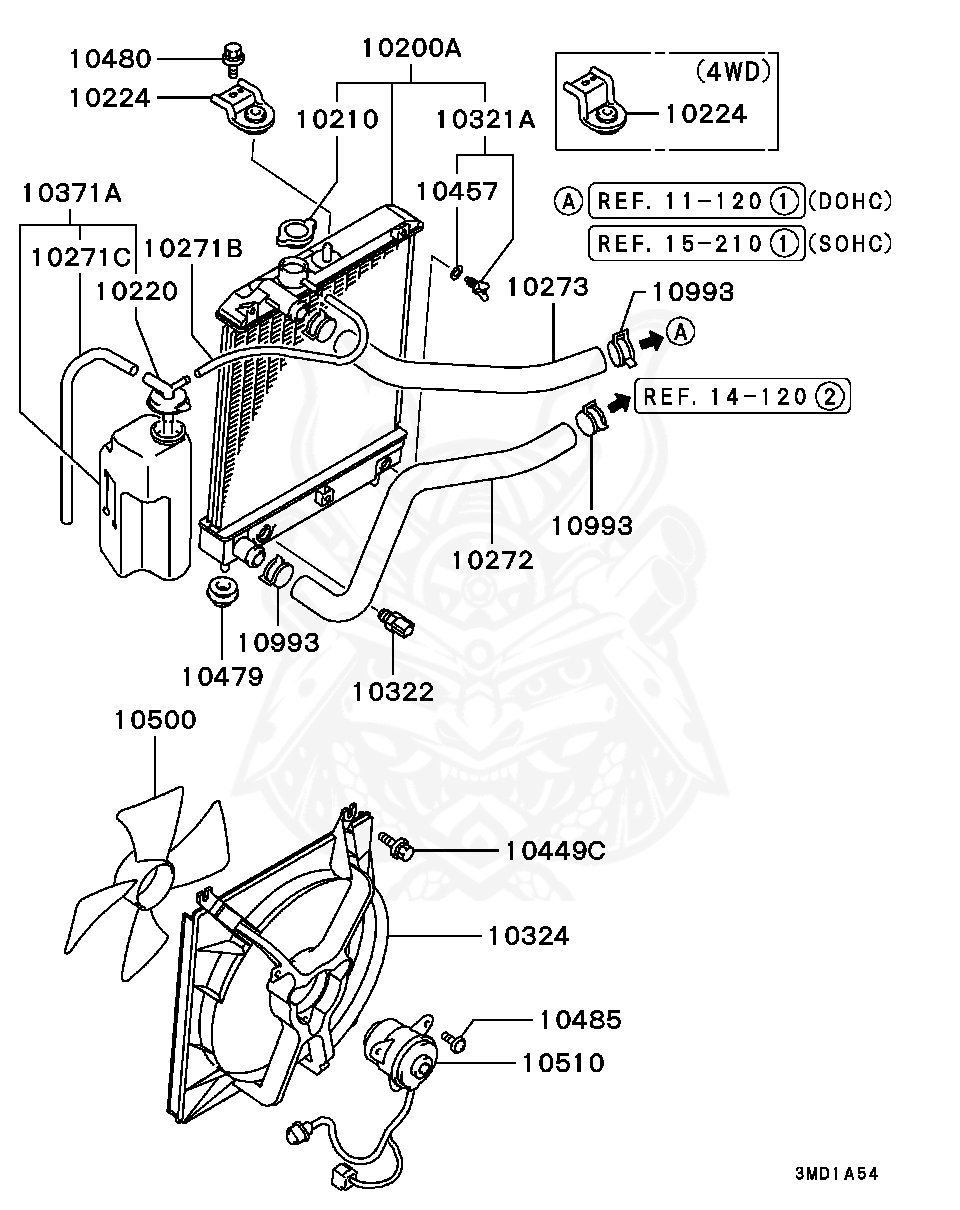 10480
10224
10200A
10210
10321A
(4WD)
10224
10371A
10457
A REF. 11-120 1 (DOHC)
REF. 15-210 1 (SOHC)
10271C
10271B
10220
10273
10993
A
REF. 14-120 2
10993
10272
10993
10479
10322
10500
10449C
10324
10485
10510
3MD1A54